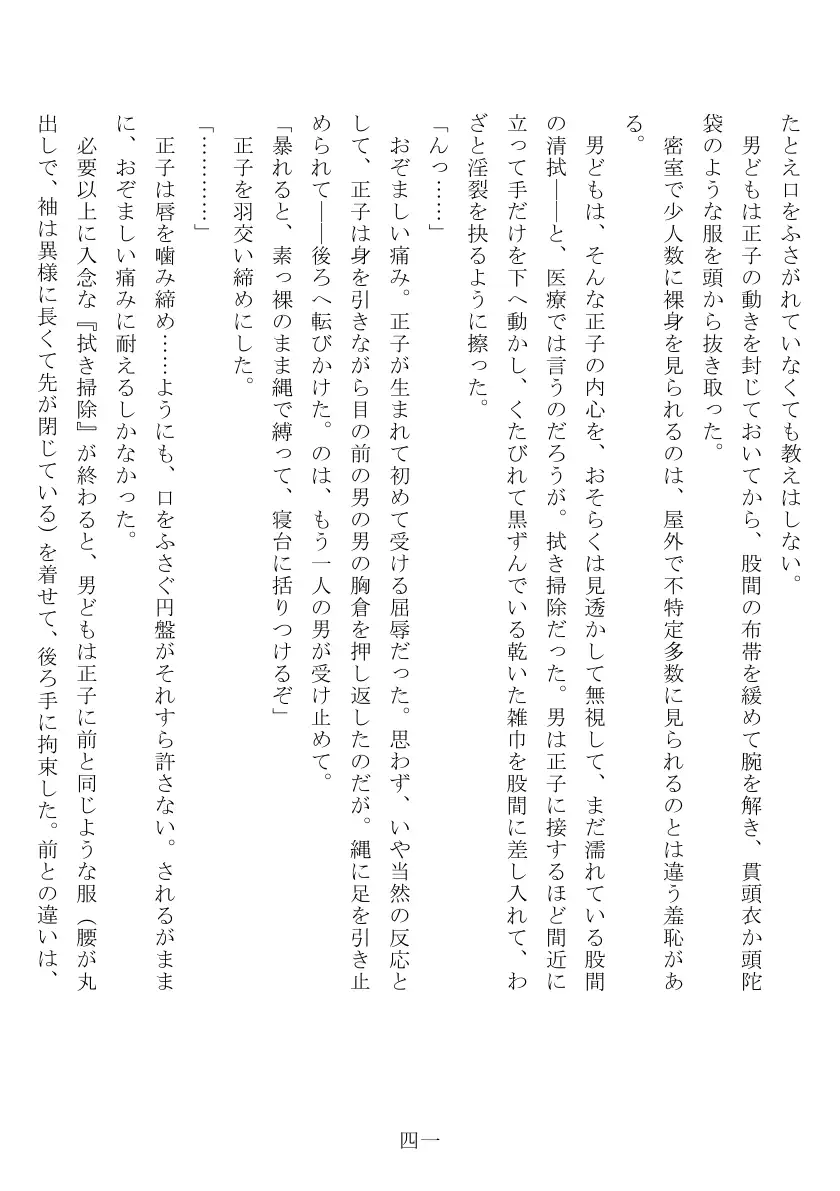 たとえ口をふさがれていなくても教えはしない。
　男どもは正子の動きを封じておいてから、股間の布帯を緩めて腕を解き、貫頭衣か頭陀袋のような服を頭から抜き取った。
　密室で少人数に裸身を見られるのは、屋外で不特定多数に見られるのとは違う羞恥がある。
　男どもは、そんな正子の内心を、おそらくは見透かして無視して、まだ濡れている股間の清拭――と、医療では言うのだろうが。拭き掃除だった。男は正子に接するほど間近に立って手だけを下へ動かし、くたびれて黒ずんでいる乾いた雑巾を股間に差し入れて、わざと淫裂を抉るように擦った。
「んっ……」
　おぞましい痛み。正子が生まれて初めて受ける屈辱だった。思わず、いや当然の反応として、正子は身を引きながら目の前の男の男の胸倉を押し返したのだが。縄に足を引き止められて――後ろへ転びかけた。のは、もう一人の男が受け止めて。
「暴れると、素っ裸のまま縄で縛って、寝台に括りつけるぞ」
　正子を羽交い締めにした。
「…………」
　正子は唇を噛み締め……ようにも、口をふさぐ円盤がそれすら許さない。されるがままに、おぞましい痛みに耐えるしかなかった。
　必要以上に入念な『拭き掃除』が終わると、男どもは正子に前と同じような服（腰が丸出しで、袖は異様に長くて先が閉じている）を着せて、後ろ手に拘束した。前との違いは、

四一